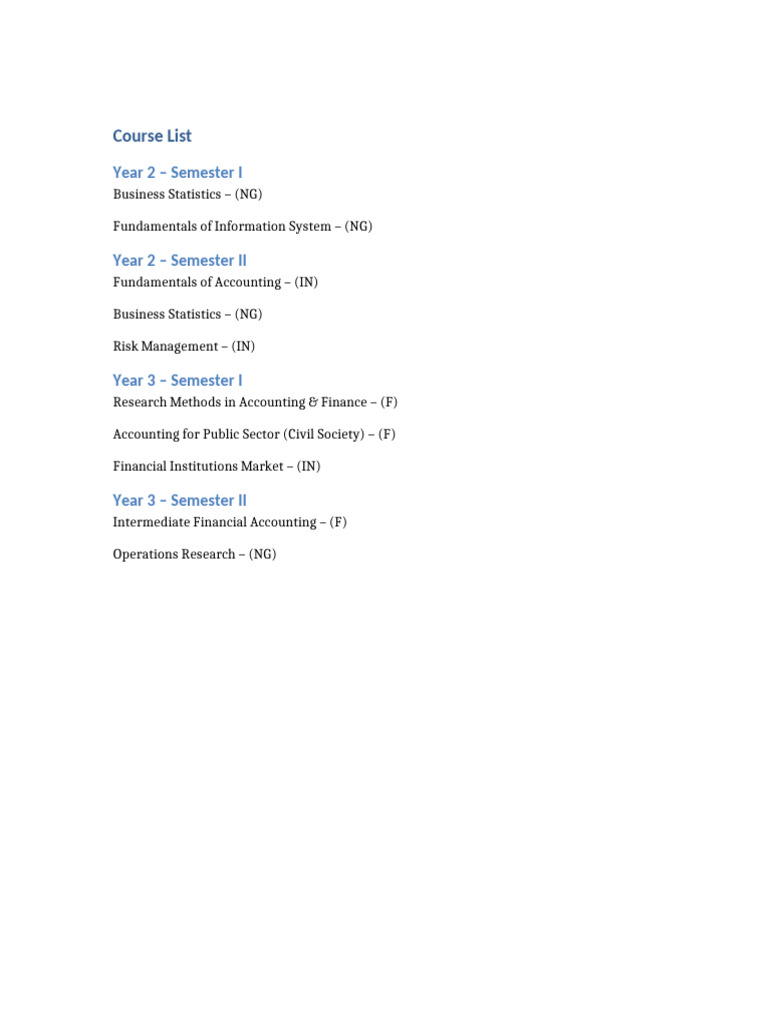 Course List

Year 2 – Semester I

Business Statistics – (NG)

Fundamentals of Information System – (NG)

Year 2 – Semester II

Fundamentals of Accounting – (IN)

Business Statistics – (NG)

Risk Management – (IN)

Year 3 – Semester I

Research Methods in Accounting & Finance – (F)

Accounting for Public Sector (Civil Society) – (F)

Financial Institutions Market – (IN)

Year 3 – Semester II

Intermediate Financial Accounting – (F)

Operations Research – (NG)